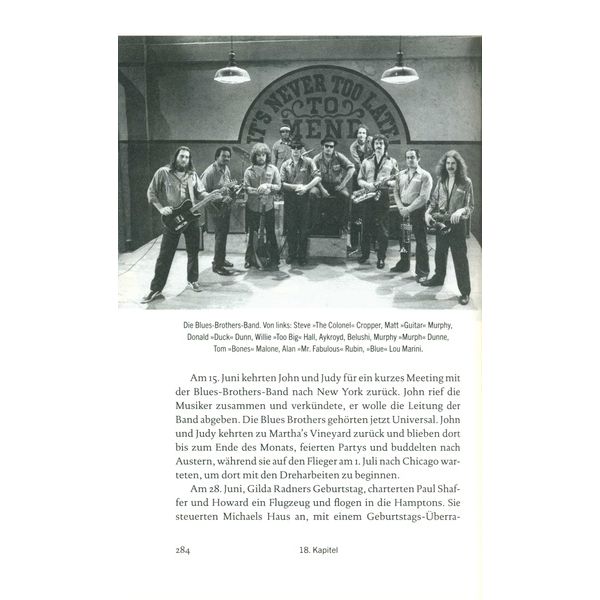 IT'S NEVER TOO LATE TO MEND

Die Blues-Brothers-Band. Von links: Steve »The Colonel« Cropper, Matt »Guitar« Murphy, Donald »Duck« Dunn, Willie »Too Big« Hall, Aykroyd, Belushi, Murphy »Murph« Dunne, Tom »Bones« Malone, Alan »Mr. Fabulous« Rubin, »Blue« Lou Marini.

Am 15. Juni kehrten John und Judy für ein kurzes Meeting mit der Blues-Brothers-Band nach New York zurück. John rief die Musiker zusammen und verkündete, er wolle die Leitung der Band abgeben. Die Blues Brothers gehörten jetzt Universal. John und Judy kehrten zu Martha's Vineyard zurück und blieben dort bis zum Ende des Monats, feierten Partys und buddelten nach Austern, während sie auf den Flieger am 1. Juli nach Chicago warteten, um dort mit den Dreharbeiten zu beginnen.

Am 28. Juni, Gilda Radners Geburtstag, charterten Paul Shaffer und Howard ein Flugzeug und flogen in die Hamptons. Sie steuerten Michaels Haus an, mit einem Geburtstags-Überra-

284 18. Kapitel